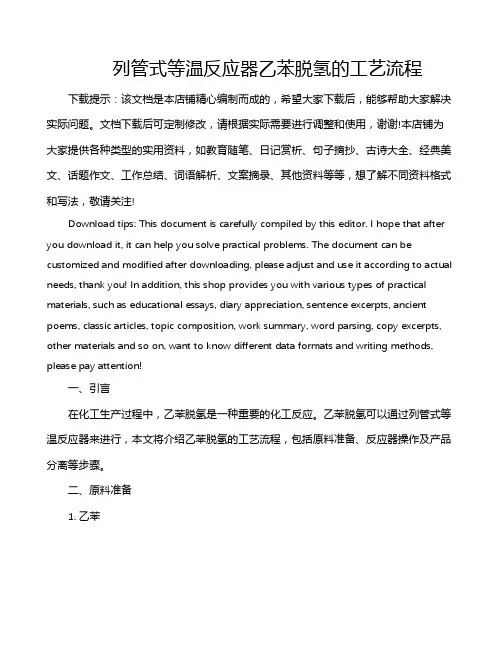 列管式等温反应器乙苯脱氢的工艺流程

下载提示：该文档是本店铺精心编制而成的，希望大家下载后，能够帮助大家解决实际问题。文档下载后可定制修改，请根据实际需要进行调整和使用，谢谢!本店铺为大家提供各种类型的实用资料，如教育随笔、日记赏析、句子摘抄、古诗大全、经典美文、话题作文、工作总结、词语解析、文案摘录、其他资料等等，想了解不同资料格式和写法，敬请关注!

Download tips: This document is carefully compiled by this editor. I hope that after you download it, it can help you solve practical problems. The document can be customized and modified after downloading, please adjust and use it according to actual needs, thank you! In addition, this shop provides you with various types of practical materials, such as educational essays, diary appreciation, sentence excerpts, ancient poems, classic articles, topic composition, work summary, word parsing, copy excerpts, other materials and so on, want to know different data formats and writing methods, please pay attention!

一、引言

在化工生产过程中，乙苯脱氢是一种重要的化工反应。乙苯脱氢可以通过列管式等温反应器来进行，本文将介绍乙苯脱氢的工艺流程，包括原料准备、反应器操作及产品分离等步骤。

二、原料准备

1. 乙苯